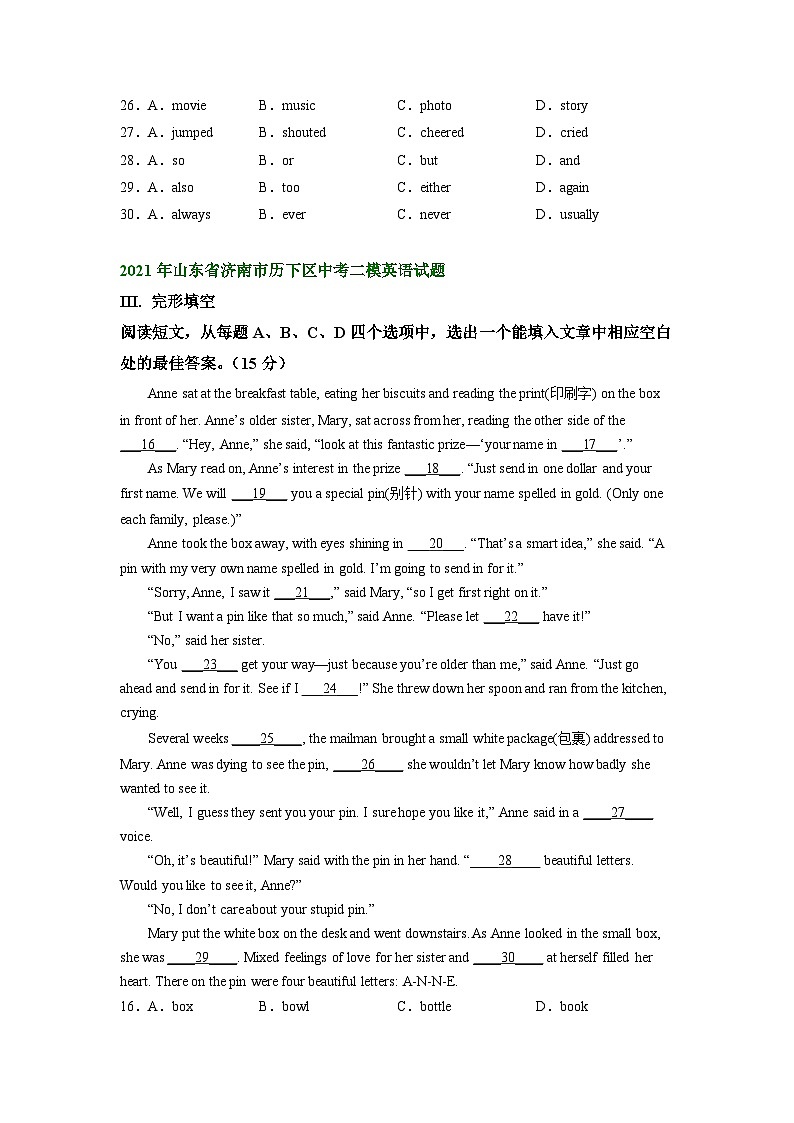 26．A．movie　　B．music　　C．photo　　D．story
27．A．jumped　　B．shouted　　C．cheered　　D．cried
28．A．so　　B．or　　C．but　　D．and
29．A．also　　B．too　　C．either　　D．again
30．A．always　　B．ever　　C．never　　D．usually

2021 年山东省济南市历下区中考二模英语试题
III. 完形填空
阅读短文，从每题 A、B、C、D 四个选项中，选出一个能填入文章中相应空白处的最佳答案。（15 分）

Anne sat at the breakfast table, eating her biscuits and reading the print(印刷字) on the box in front of her. Anne’s older sister, Mary, sat across from her, reading the other side of the ___16___. “Hey, Anne,” she said, “look at this fantastic prize—‘your name in ___17___’.”

As Mary read on, Anne’s interest in the prize ___18___. “Just send in one dollar and your first name. We will ___19___ you a special pin(别针) with your name spelled in gold. (Only one each family, please.)”

Anne took the box away, with eyes shining in ___20___. “That’s a smart idea,” she said. “A pin with my very own name spelled in gold. I’m going to send in for it.”

“Sorry, Anne, I saw it ___21___,” said Mary, “so I get first right on it.”

“But I want a pin like that so much,” said Anne. “Please let ___22___ have it!”

“No,” said her sister.

“You ___23___ get your way—just because you’re older than me,” said Anne. “Just go ahead and send in for it. See if I ___24___!” She threw down her spoon and ran from the kitchen, crying.

Several weeks ____25____, the mailman brought a small white package(包裹) addressed to Mary. Anne was dying to see the pin, ____26____ she wouldn’t let Mary know how badly she wanted to see it.

“Well, I guess they sent you your pin. I sure hope you like it,” Anne said in a ____27____ voice.

“Oh, it’s beautiful!” Mary said with the pin in her hand. “____28____ beautiful letters. Would you like to see it, Anne?”

“No, I don’t care about your stupid pin.”

Mary put the white box on the desk and went downstairs. As Anne looked in the small box, she was ____29____. Mixed feelings of love for her sister and ____30____ at herself filled her heart. There on the pin were four beautiful letters: A-N-N-E.

16．A．box　　B．bowl　　C．bottle　　D．book